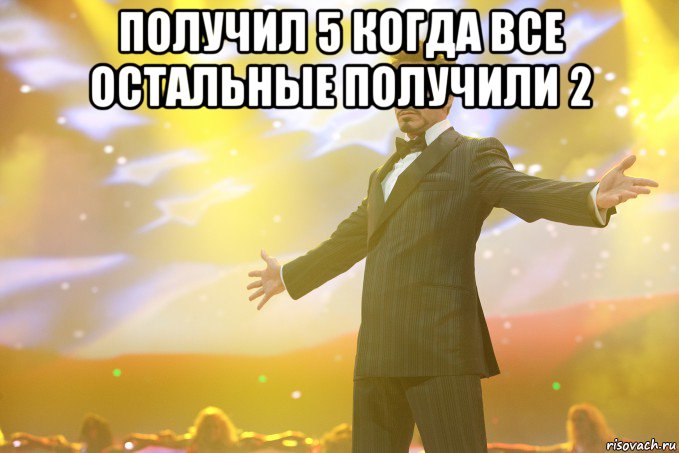 ПОЛУЧИЛ 5 КОГДА ВСЕ ОСТАЛЬНЫЕ ПОЛУЧИЛИ 2

risovach.ru